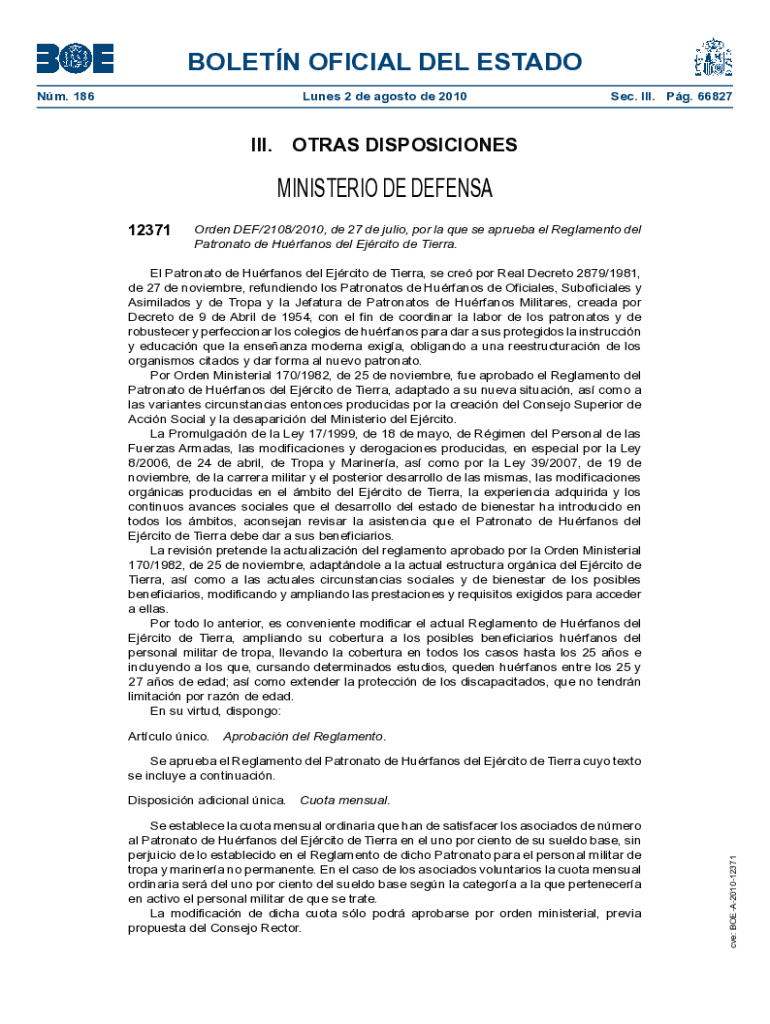 BOE

BOLETÍN OFICIAL DEL ESTADO

Núm. 186 Lunes 2 de agosto de 2010 Sec. III. Pág. 66827

III. OTRAS DISPOSICIONES

MINISTERIO DE DEFENSA

12371 Orden DEF/2108/2010, de 27 de julio, por la que se aprueba el Reglamento del Patronato de Huérfanos del Ejército de Tierra.

El Patronato de Huérfanos del Ejército de Tierra, se creó por Real Decreto 2879/1981, de 27 de noviembre, refundiendo los Patronatos de Huérfanos de Oficiales, Suboficiales y Asimilados y de Tropa y la Jefatura de Patronatos de Huérfanos Militares, creada por Decreto de 9 de Abril de 1954, con el fin de coordinar la labor de los patronatos y de robustecer y perfeccionar los colegios de huérfanos para dar a sus protegidos la instrucción y educación que la enseñanza moderna exigía, obligando a una reestructuración de los organismos citados y dar forma al nuevo patronato.

Por Orden Ministerial 170/1982, de 25 de noviembre, fue aprobado el Reglamento del Patronato de Huérfanos del Ejército de Tierra, adaptado a su nueva situación, así como a las variantes circunstancias entonces producidas por la creación del Consejo Superior de Acción Social y la desaparición del Ministerio del Ejército.

La Promulgación de la Ley 17/1999, de 18 de mayo, de Régimen del Personal de las Fuerzas Armadas, las modificaciones y derogaciones producidas, en especial por la Ley 8/2006, de 24 de abril, de Tropa y Marinería, así como por la Ley 39/2007, de 19 de noviembre, de la carrera militar y el posterior desarrollo de las mismas, las modificaciones orgánicas producidas en el ámbito del Ejército de Tierra, la experiencia adquirida y los continuos avances sociales que el desarrollo del estado de bienestar ha introducido en todos los ámbitos, aconsejan revisar la asistencia que el Patronato de Huérfanos del Ejército de Tierra debe dar a sus beneficiarios.

La revisión pretende la actualización del reglamento aprobado por la Orden Ministerial 170/1982, de 25 de noviembre, adaptándole a la actual estructura orgánica del Ejército de Tierra, así como a las actuales circunstancias sociales y de bienestar de los posibles beneficiarios, modificando y ampliando las prestaciones y requisitos exigidos para acceder a ellas.

Por todo lo anterior, es conveniente modificar el actual Reglamento de Huérfanos del Ejército de Tierra, ampliando su cobertura a los posibles beneficiarios huérfanos del personal militar de tropa, llevando la cobertura en todos los casos hasta los 25 años e incluyendo a los que, cursando determinados estudios, queden huérfanos entre los 25 y 27 años de edad; así como extender la protección de los discapacitados, que no tendrán limitación por razón de edad.

En su virtud, dispongo:

Artículo único. Aprobación del Reglamento.

Se aprueba el Reglamento del Patronato de Huérfanos del Ejército de Tierra cuyo texto se incluye a continuación.

Disposición adicional única. Cuota mensual.

Se establece la cuota mensual ordinaria que han de satisfacer los asociados de número al Patronato de Huérfanos del Ejército de Tierra en el uno por ciento de su sueldo base, sin perjuicio de lo establecido en el Reglamento de dicho Patronato para el personal militar de tropa y marinería no permanente. En el caso de los asociados voluntarios la cuota mensual ordinaria será del uno por ciento del sueldo base según la categoría a la que pertenecería en activo el personal militar de que se trate.

La modificación de dicha cuota sólo podrá aprobarse por orden ministerial, previa propuesta del Consejo Rector.

cve: BOE-A-2010-12371